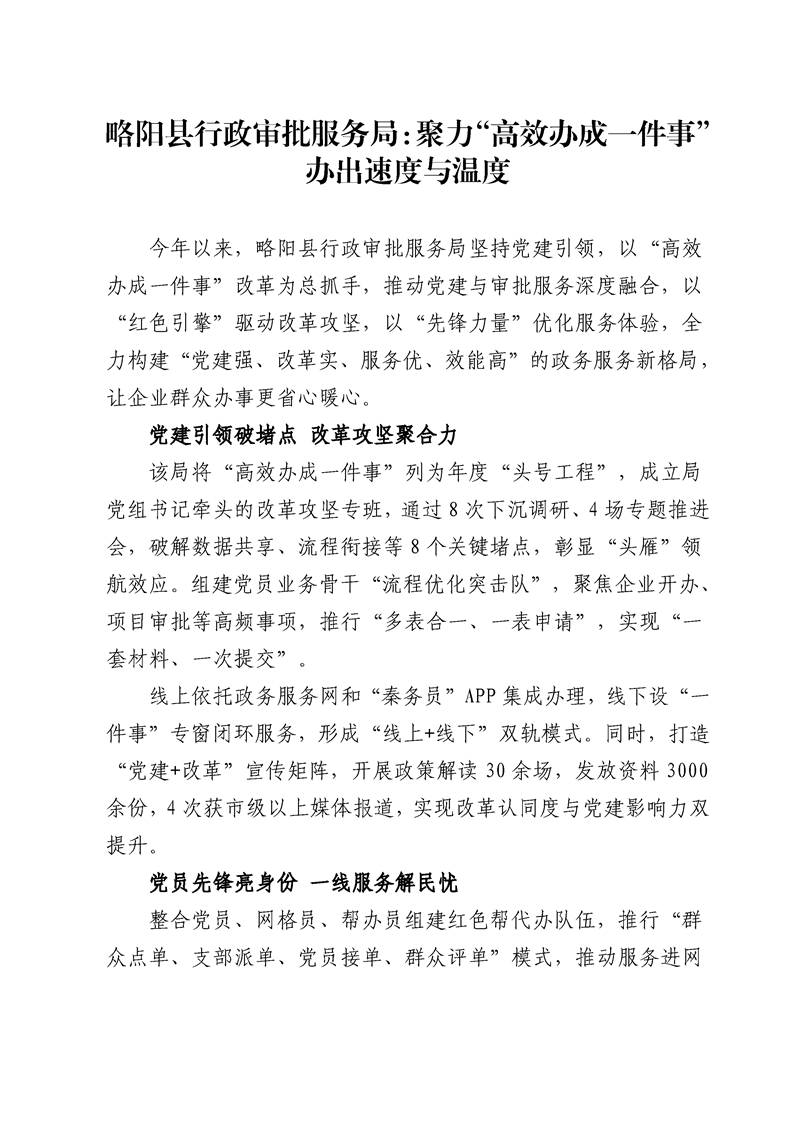 略阳县行政审批服务局：聚力“高效办成一件事”办出速度与温度

今年以来，略阳县行政审批服务局坚持党建引领，以“高效办成一件事”改革为总抓手，推动党建与审批服务深度融合，以“红色引擎”驱动改革攻坚，以“先锋力量”优化服务体验，全力构建“党建强、改革实、服务优、效能高”的政务服务新格局，让企业群众办事更省心暖心。

党建引领破堵点 改革攻坚聚合力

该局将“高效办成一件事”列为年度“头号工程”，成立局党组书记牵头的改革攻坚专班，通过8次下沉调研、4场专题推进会，破解数据共享、流程衔接等8个关键堵点，彰显“头雁”领航效应。组建党员业务骨干“流程优化突击队”，聚焦企业开办、项目审批等高频事项，推行“多表合一、一表申请”，实现“一套材料、一次提交”。

线上依托政务服务网和“秦务员”APP集成办理，线下设“一件事”专窗闭环服务，形成“线上+线下”双轨模式。同时，打造“党建+改革”宣传矩阵，开展政策解读30余场，发放资料3000余份，4次获市级以上媒体报道，实现改革认同度与党建影响力双提升。

党员先锋亮身份 一线服务解民忧

整合党员、网格员、帮办员组建红色帮代办队伍，推行“群众点单、支部派单、党员接单、群众评单”模式，推动服务进网